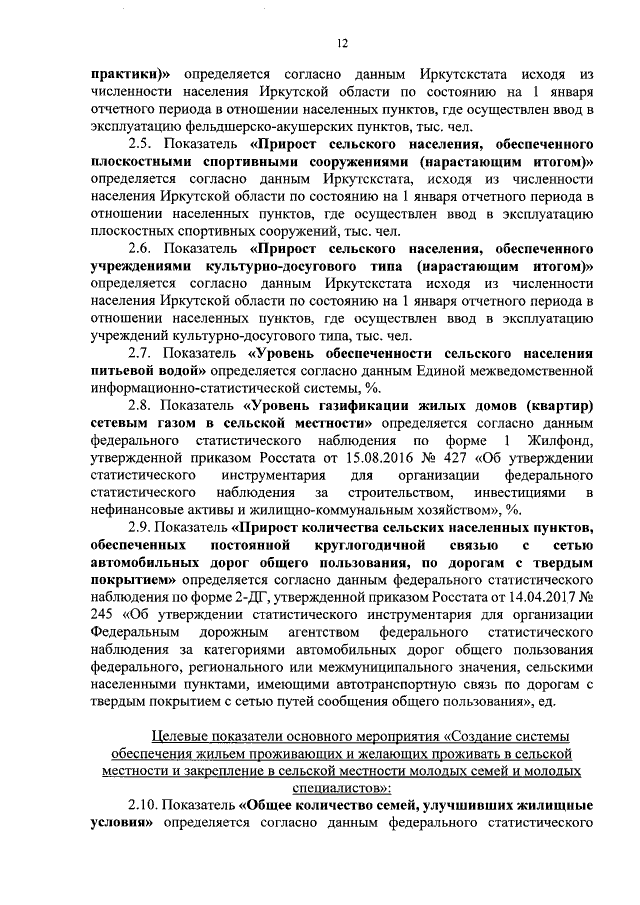 12

практики)» определяется согласно данным Иркутскстата исходя из численности населения Иркутской области по состоянию на 1 января отчетного периода в отношении населенных пунктов, где осуществлен ввод в эксплуатацию фельдшерско-акушерских пунктов, тыс. чел.

2.5. Показатель «Прирост сельского населения, обеспеченного плоскостными спортивными сооружениями (нарастающим итогом)» определяется согласно данным Иркутскстата, исходя из численности населения Иркутской области по состоянию на 1 января отчетного периода в отношении населенных пунктов, где осуществлен ввод в эксплуатацию плоскостных спортивных сооружений, тыс. чел.

2.6. Показатель «Прирост сельского населения, обеспеченного учреждениями культурно-досугового типа (нарастающим итогом)» определяется согласно данным Иркутскстата исходя из численности населения Иркутской области по состоянию на 1 января отчетного периода в отношении населенных пунктов, где осуществлен ввод в эксплуатацию учреждений культурно-досугового типа, тыс. чел.

2.7. Показатель «Уровень обеспеченности сельского населения питьевой водой» определяется согласно данным Единой межведомственной информационно-статистической системы, %.

2.8. Показатель «Уровень газификации жилых домов (квартир) сетевым газом в сельской местности» определяется согласно данным федерального статистического наблюдения по форме 1 Жилфонд, утвержденной приказом Росстата от 15.08.2016 № 427 «Об утверждении статистического инструментария для организации федерального статистического наблюдения за строительством, инвестициями в нефинансовые активы и жилищно-коммунальным хозяйством», %.

2.9. Показатель «Прирост количества сельских населенных пунктов, обеспеченных постоянной круглогодичной связью с сетью автомобильных дорог общего пользования, по дорогам с твердым покрытием» определяется согласно данным федерального статистического наблюдения по форме 2-ДГ, утвержденной приказом Росстата от 14.04.2017 № 245 «Об утверждении статистического инструментария для организации Федеральным дорожным агентством федерального статистического наблюдения за категориями автомобильных дорог общего пользования федерального, регионального или межмуниципального значения, сельскими населенными пунктами, имеющими автотранспортную связь по дорогам с твердым покрытием с сетью путей сообщения общего пользования», ед.

Целевые показатели основного мероприятия «Создание системы обеспечения жильем проживающих и желающих проживать в сельской местности и закрепление в сельской местности молодых семей и молодых специалистов»:

2.10. Показатель «Общее количество семей, улучшивших жилищные условия» определяется согласно данным федерального статистического